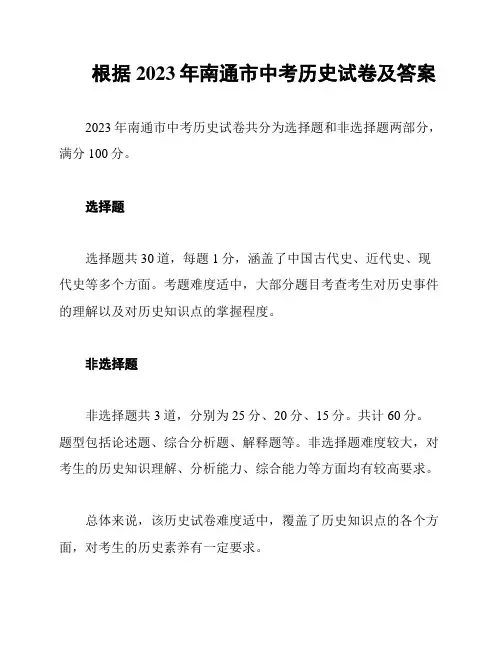 根据 2023 年南通市中考历史试卷及答案

2023 年南通市中考历史试卷共分为选择题和非选择题两部分，满分 100 分。

选择题

选择题共 30 道，每题 1 分，涵盖了中国古代史、近代史、现代史等多个方面。考题难度适中，大部分题目考查考生对历史事件的理解以及对历史知识点的掌握程度。

非选择题

非选择题共 3 道，分别为 25 分、20 分、15 分。共计 60 分。题型包括论述题、综合分析题、解释题等。非选择题难度较大，对考生的历史知识理解、分析能力、综合能力等方面均有较高要求。

总体来说，该历史试卷难度适中，覆盖了历史知识点的各个方面，对考生的历史素养有一定要求。